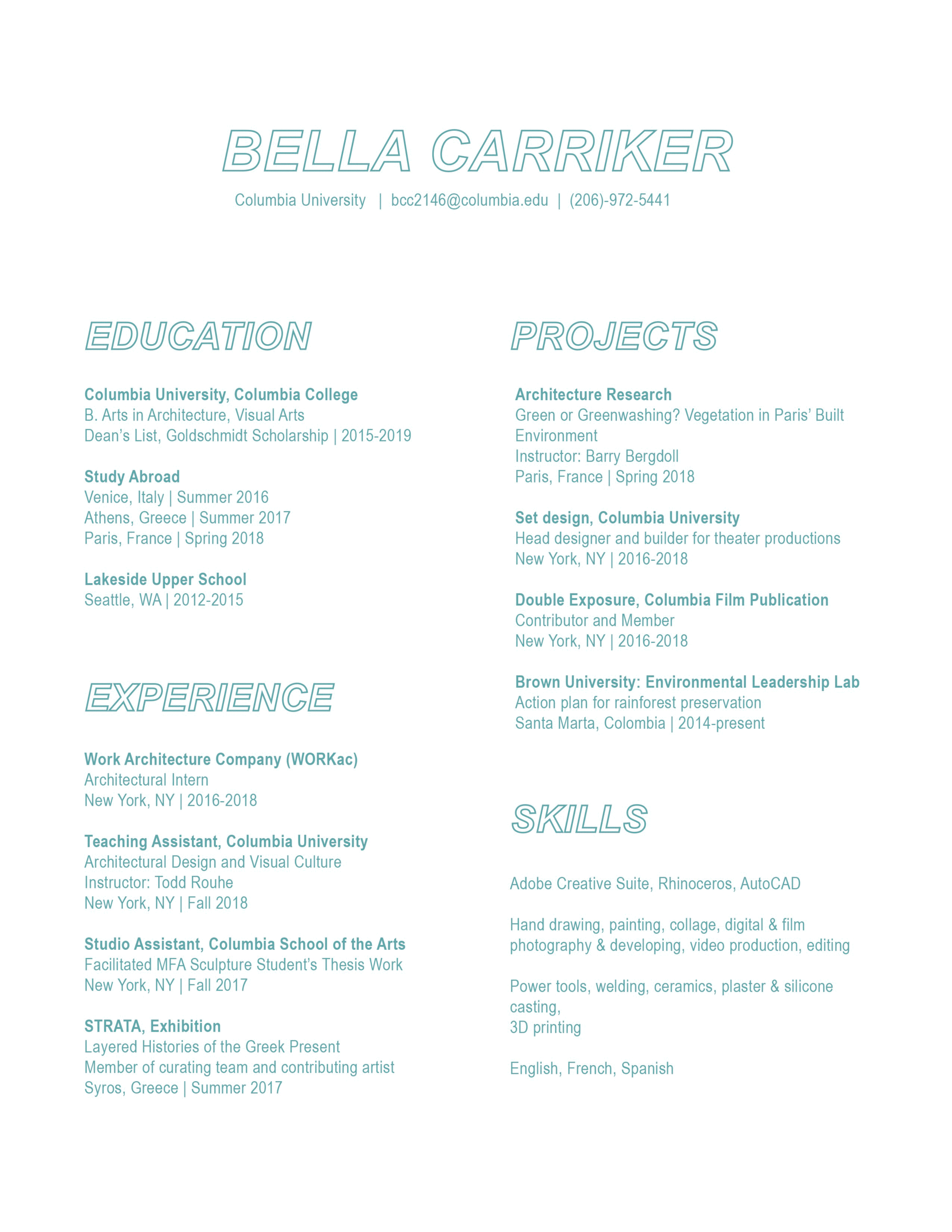 BELLA CARRIKER

Columbia University | bcc2146@columbia.edu | (206)-972-5441

EDUCATION

Columbia University, Columbia College
B. Arts in Architecture, Visual Arts
Dean's List, Goldschmidt Scholarship | 2015-2019

Study Abroad
Venice, Italy | Summer 2016
Athens, Greece | Summer 2017
Paris, France | Spring 2018

Lakeside Upper School
Seattle, WA | 2012-2015

EXPERIENCE

Work Architecture Company (WORKac)
Architectural Intern
New York, NY | 2016-2018

Teaching Assistant, Columbia University
Architectural Design and Visual Culture
Instructor: Todd Rouhe
New York, NY | Fall 2018

Studio Assistant, Columbia School of the Arts
Facilitated MFA Sculpture Student's Thesis Work
New York, NY | Fall 2017

STRATA, Exhibition
Layered Histories of the Greek Present
Member of curating team and contributing artist
Syros, Greece | Summer 2017

PROJECTS

Architecture Research
Green or Greenwashing? Vegetation in Paris' Built Environment
Instructor: Barry Bergdoll
Paris, France | Spring 2018

Set design, Columbia University
Head designer and builder for theater productions
New York, NY | 2016-2018

Double Exposure, Columbia Film Publication
Contributor and Member
New York, NY | 2016-2018

Brown University: Environmental Leadership Lab
Action plan for rainforest preservation
Santa Marta, Colombia | 2014-present

SKILLS

Adobe Creative Suite, Rhinoceros, AutoCAD

Hand drawing, painting, collage, digital & film photography & developing, video production, editing

Power tools, welding, ceramics, plaster & silicone casting,
3D printing

English, French, Spanish